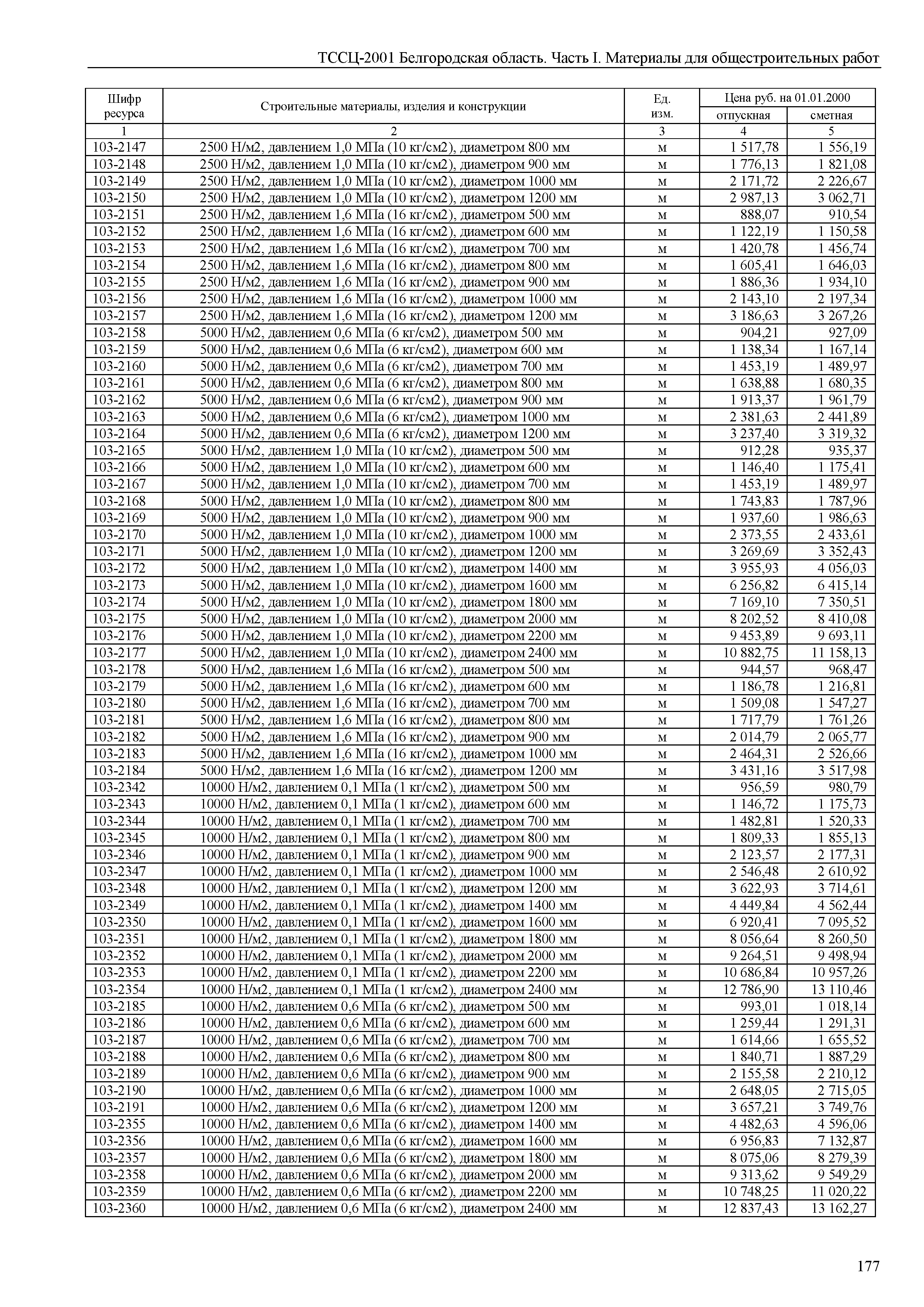 ТССЦ-2001 Белгородская область. Часть I. Материалы для общестроительных работ

| Шифр ресурса | Строительные материалы, изделия и конструкции | Ед. изм. | Цена руб. на 01.01.2000 отпускная | Цена руб. на 01.01.2000 сметная |
|---|---|---|---|---|
| 1 | 2 | 3 | 4 | 5 |
| 103-2147 | 2500 Н/м2, давлением 1,0 МПа (10 кг/см2), диаметром 800 мм | м | 1 517,78 | 1 556,19 |
| 103-2148 | 2500 Н/м2, давлением 1,0 МПа (10 кг/см2), диаметром 900 мм | м | 1 776,13 | 1 821,08 |
| 103-2149 | 2500 Н/м2, давлением 1,0 МПа (10 кг/см2), диаметром 1000 мм | м | 2 171,72 | 2 226,67 |
| 103-2150 | 2500 Н/м2, давлением 1,0 МПа (10 кг/см2), диаметром 1200 мм | м | 2 987,13 | 3 062,71 |
| 103-2151 | 2500 Н/м2, давлением 1,6 МПа (16 кг/см2), диаметром 500 мм | м | 888,07 | 910,54 |
| 103-2152 | 2500 Н/м2, давлением 1,6 МПа (16 кг/см2), диаметром 600 мм | м | 1 122,19 | 1 150,58 |
| 103-2153 | 2500 Н/м2, давлением 1,6 МПа (16 кг/см2), диаметром 700 мм | м | 1 420,78 | 1 456,74 |
| 103-2154 | 2500 Н/м2, давлением 1,6 МПа (16 кг/см2), диаметром 800 мм | м | 1 605,41 | 1 646,03 |
| 103-2155 | 2500 Н/м2, давлением 1,6 МПа (16 кг/см2), диаметром 900 мм | м | 1 886,36 | 1 934,10 |
| 103-2156 | 2500 Н/м2, давлением 1,6 МПа (16 кг/см2), диаметром 1000 мм | м | 2 143,10 | 2 197,34 |
| 103-2157 | 2500 Н/м2, давлением 1,6 МПа (16 кг/см2), диаметром 1200 мм | м | 3 186,63 | 3 267,26 |
| 103-2158 | 5000 Н/м2, давлением 0,6 МПа (6 кг/см2), диаметром 500 мм | м | 904,21 | 927,09 |
| 103-2159 | 5000 Н/м2, давлением 0,6 МПа (6 кг/см2), диаметром 600 мм | м | 1 138,34 | 1 167,14 |
| 103-2160 | 5000 Н/м2, давлением 0,6 МПа (6 кг/см2), диаметром 700 мм | м | 1 453,19 | 1 489,97 |
| 103-2161 | 5000 Н/м2, давлением 0,6 МПа (6 кг/см2), диаметром 800 мм | м | 1 638,88 | 1 680,35 |
| 103-2162 | 5000 Н/м2, давлением 0,6 МПа (6 кг/см2), диаметром 900 мм | м | 1 913,37 | 1 961,79 |
| 103-2163 | 5000 Н/м2, давлением 0,6 МПа (6 кг/см2), диаметром 1000 мм | м | 2 381,63 | 2 441,89 |
| 103-2164 | 5000 Н/м2, давлением 0,6 МПа (6 кг/см2), диаметром 1200 мм | м | 3 237,40 | 3 319,32 |
| 103-2165 | 5000 Н/м2, давлением 1,0 МПа (10 кг/см2), диаметром 500 мм | м | 912,28 | 935,37 |
| 103-2166 | 5000 Н/м2, давлением 1,0 МПа (10 кг/см2), диаметром 600 мм | м | 1 146,40 | 1 175,41 |
| 103-2167 | 5000 Н/м2, давлением 1,0 МПа (10 кг/см2), диаметром 700 мм | м | 1 453,19 | 1 489,97 |
| 103-2168 | 5000 Н/м2, давлением 1,0 МПа (10 кг/см2), диаметром 800 мм | м | 1 743,83 | 1 787,96 |
| 103-2169 | 5000 Н/м2, давлением 1,0 МПа (10 кг/см2), диаметром 900 мм | м | 1 937,60 | 1 986,63 |
| 103-2170 | 5000 Н/м2, давлением 1,0 МПа (10 кг/см2), диаметром 1000 мм | м | 2 373,55 | 2 433,61 |
| 103-2171 | 5000 Н/м2, давлением 1,0 МПа (10 кг/см2), диаметром 1200 мм | м | 3 269,69 | 3 352,43 |
| 103-2172 | 5000 Н/м2, давлением 1,0 МПа (10 кг/см2), диаметром 1400 мм | м | 3 955,93 | 4 056,03 |
| 103-2173 | 5000 Н/м2, давлением 1,0 МПа (10 кг/см2), диаметром 1600 мм | м | 6 256,82 | 6 415,14 |
| 103-2174 | 5000 Н/м2, давлением 1,0 МПа (10 кг/см2), диаметром 1800 мм | м | 7 169,10 | 7 350,51 |
| 103-2175 | 5000 Н/м2, давлением 1,0 МПа (10 кг/см2), диаметром 2000 мм | м | 8 202,52 | 8 410,08 |
| 103-2176 | 5000 Н/м2, давлением 1,0 МПа (10 кг/см2), диаметром 2200 мм | м | 9 453,89 | 9 693,11 |
| 103-2177 | 5000 Н/м2, давлением 1,0 МПа (10 кг/см2), диаметром 2400 мм | м | 10 882,75 | 11 158,13 |
| 103-2178 | 5000 Н/м2, давлением 1,6 МПа (16 кг/см2), диаметром 500 мм | м | 944,57 | 968,47 |
| 103-2179 | 5000 Н/м2, давлением 1,6 МПа (16 кг/см2), диаметром 600 мм | м | 1 186,78 | 1 216,81 |
| 103-2180 | 5000 Н/м2, давлением 1,6 МПа (16 кг/см2), диаметром 700 мм | м | 1 509,08 | 1 547,27 |
| 103-2181 | 5000 Н/м2, давлением 1,6 МПа (16 кг/см2), диаметром 800 мм | м | 1 717,79 | 1 761,26 |
| 103-2182 | 5000 Н/м2, давлением 1,6 МПа (16 кг/см2), диаметром 900 мм | м | 2 014,79 | 2 065,77 |
| 103-2183 | 5000 Н/м2, давлением 1,6 МПа (16 кг/см2), диаметром 1000 мм | м | 2 464,31 | 2 526,66 |
| 103-2184 | 5000 Н/м2, давлением 1,6 МПа (16 кг/см2), диаметром 1200 мм | м | 3 431,16 | 3 517,98 |
| 103-2342 | 10000 Н/м2, давлением 0,1 МПа (1 кг/см2), диаметром 500 мм | м | 956,59 | 980,79 |
| 103-2343 | 10000 Н/м2, давлением 0,1 МПа (1 кг/см2), диаметром 600 мм | м | 1 146,72 | 1 175,73 |
| 103-2344 | 10000 Н/м2, давлением 0,1 МПа (1 кг/см2), диаметром 700 мм | м | 1 482,81 | 1 520,33 |
| 103-2345 | 10000 Н/м2, давлением 0,1 МПа (1 кг/см2), диаметром 800 мм | м | 1 809,33 | 1 855,13 |
| 103-2346 | 10000 Н/м2, давлением 0,1 МПа (1 кг/см2), диаметром 900 мм | м | 2 123,57 | 2 177,31 |
| 103-2347 | 10000 Н/м2, давлением 0,1 МПа (1 кг/см2), диаметром 1000 мм | м | 2 546,48 | 2 610,92 |
| 103-2348 | 10000 Н/м2, давлением 0,1 МПа (1 кг/см2), диаметром 1200 мм | м | 3 622,93 | 3 714,61 |
| 103-2349 | 10000 Н/м2, давлением 0,1 МПа (1 кг/см2), диаметром 1400 мм | м | 4 449,84 | 4 562,44 |
| 103-2350 | 10000 Н/м2, давлением 0,1 МПа (1 кг/см2), диаметром 1600 мм | м | 6 920,41 | 7 095,52 |
| 103-2351 | 10000 Н/м2, давлением 0,1 МПа (1 кг/см2), диаметром 1800 мм | м | 8 056,64 | 8 260,50 |
| 103-2352 | 10000 Н/м2, давлением 0,1 МПа (1 кг/см2), диаметром 2000 мм | м | 9 264,51 | 9 498,94 |
| 103-2353 | 10000 Н/м2, давлением 0,1 МПа (1 кг/см2), диаметром 2200 мм | м | 10 686,84 | 10 957,26 |
| 103-2354 | 10000 Н/м2, давлением 0,1 МПа (1 кг/см2), диаметром 2400 мм | м | 12 786,90 | 13 110,46 |
| 103-2185 | 10000 Н/м2, давлением 0,6 МПа (6 кг/см2), диаметром 500 мм | м | 993,01 | 1 018,14 |
| 103-2186 | 10000 Н/м2, давлением 0,6 МПа (6 кг/см2), диаметром 600 мм | м | 1 259,44 | 1 291,31 |
| 103-2187 | 10000 Н/м2, давлением 0,6 МПа (6 кг/см2), диаметром 700 мм | м | 1 614,66 | 1 655,52 |
| 103-2188 | 10000 Н/м2, давлением 0,6 МПа (6 кг/см2), диаметром 800 мм | м | 1 840,71 | 1 887,29 |
| 103-2189 | 10000 Н/м2, давлением 0,6 МПа (6 кг/см2), диаметром 900 мм | м | 2 155,58 | 2 210,12 |
| 103-2190 | 10000 Н/м2, давлением 0,6 МПа (6 кг/см2), диаметром 1000 мм | м | 2 648,05 | 2 715,05 |
| 103-2191 | 10000 Н/м2, давлением 0,6 МПа (6 кг/см2), диаметром 1200 мм | м | 3 657,21 | 3 749,76 |
| 103-2355 | 10000 Н/м2, давлением 0,6 МПа (6 кг/см2), диаметром 1400 мм | м | 4 482,63 | 4 596,06 |
| 103-2356 | 10000 Н/м2, давлением 0,6 МПа (6 кг/см2), диаметром 1600 мм | м | 6 956,83 | 7 132,87 |
| 103-2357 | 10000 Н/м2, давлением 0,6 МПа (6 кг/см2), диаметром 1800 мм | м | 8 075,06 | 8 279,39 |
| 103-2358 | 10000 Н/м2, давлением 0,6 МПа (6 кг/см2), диаметром 2000 мм | м | 9 313,62 | 9 549,29 |
| 103-2359 | 10000 Н/м2, давлением 0,6 МПа (6 кг/см2), диаметром 2200 мм | м | 10 748,25 | 11 020,22 |
| 103-2360 | 10000 Н/м2, давлением 0,6 МПа (6 кг/см2), диаметром 2400 мм | м | 12 837,43 | 13 162,27 |

177